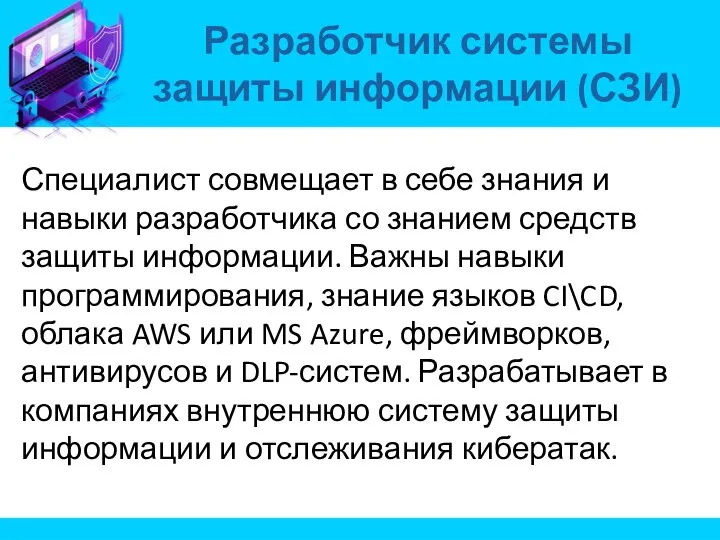 Разработчик системы защиты информации (СЗИ)

Специалист совмещает в себе знания и навыки разработчика со знанием средств защиты информации. Важны навыки программирования, знание языков CI\CD, облака AWS или MS Azure, фреймворков, антивирусов и DLP-систем. Разрабатывает в компаниях внутреннюю систему защиты информации и отслеживания кибератак.